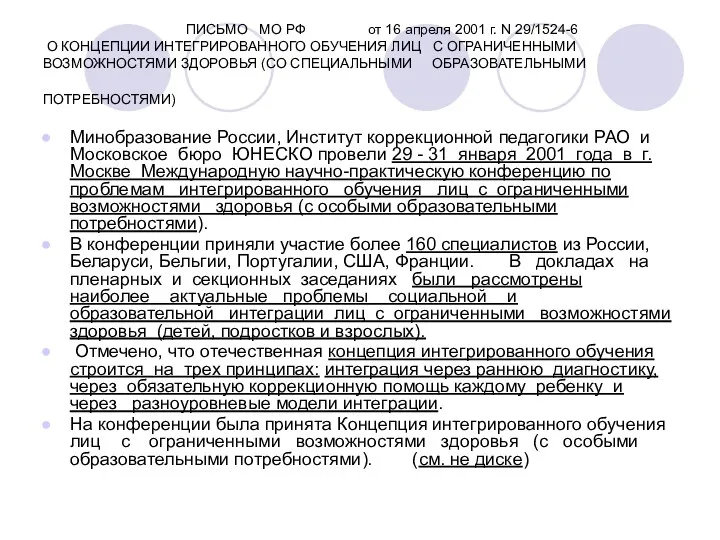 ПИСЬМО МО РФ от 16 апреля 2001 г. N 29/1524-6
О КОНЦЕПЦИИ ИНТЕГРИРОВАННОГО ОБУЧЕНИЯ ЛИЦ С ОГРАНИЧЕННЫМИ ВОЗМОЖНОСТЯМИ ЗДОРОВЬЯ (СО СПЕЦИАЛЬНЫМИ ОБРАЗОВАТЕЛЬНЫМИ ПОТРЕБНОСТЯМИ)

Минобразование России, Институт коррекционной педагогики РАО и Московское бюро ЮНЕСКО провели 29 - 31 января 2001 года в г. Москве Международную научно-практическую конференцию по проблемам интегрированного обучения лиц с ограниченными возможностями здоровья (с особыми образовательными потребностями).

В конференции приняли участие более 160 специалистов из России, Беларуси, Бельгии, Португалии, США, Франции. В докладах на пленарных и секционных заседаниях были рассмотрены наиболее актуальные проблемы социальной и образовательной интеграции лиц с ограниченными возможностями здоровья (детей, подростков и взрослых).

Отмечено, что отечественная концепция интегрированного обучения строится на трех принципах: интеграция через раннюю диагностику, через обязательную коррекционную помощь каждому ребенку и через разноуровневые модели интеграции.

На конференции была принята Концепция интегрированного обучения лиц с ограниченными возможностями здоровья (с особыми образовательными потребностями). (см. не диске)